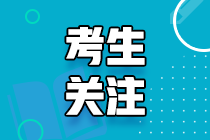 考生
关注